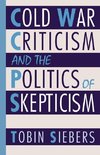 COLD WAR CRITICISM AND THE POLITICS OF SKEPTICISM

TOBIN SIEBERS